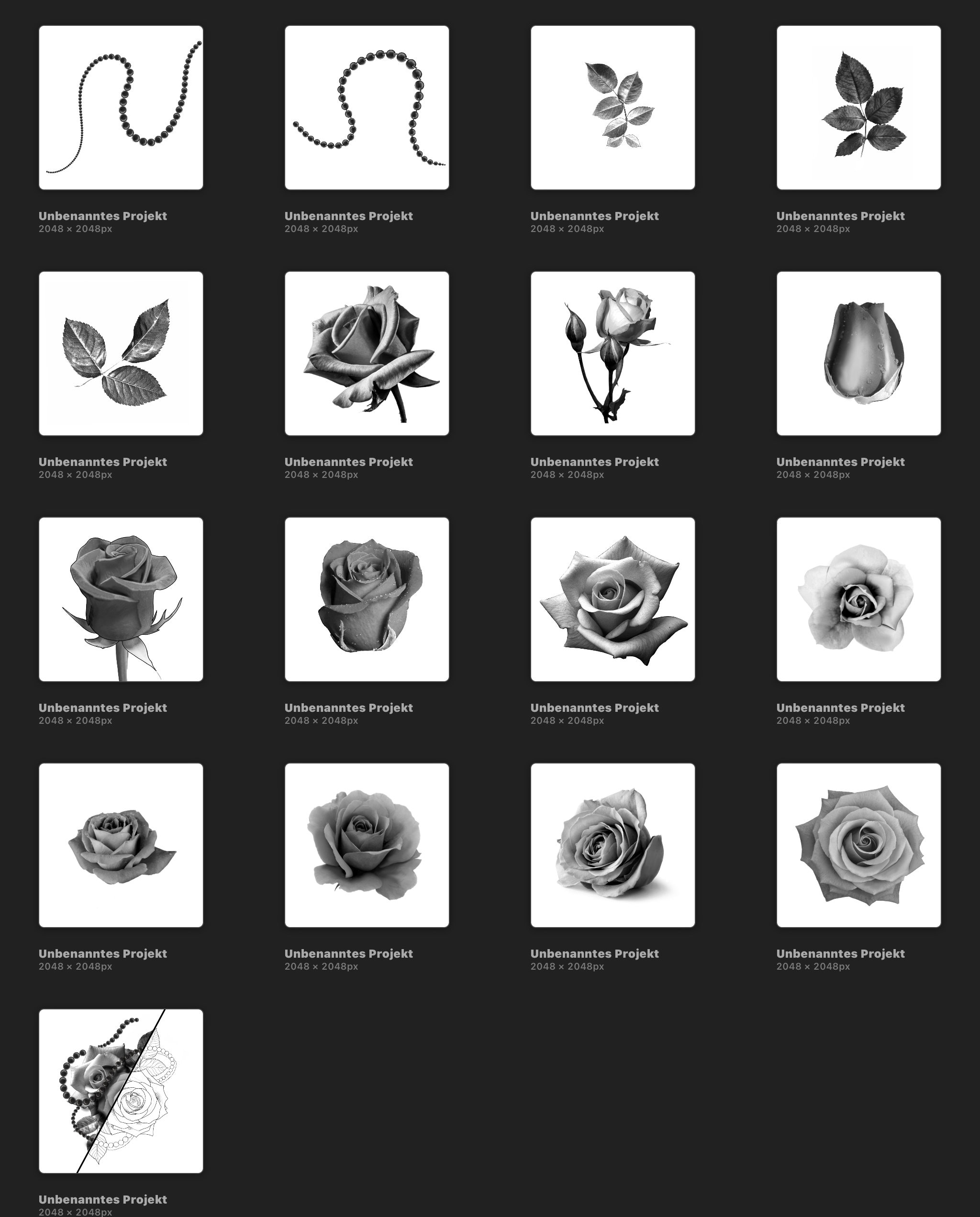 Unbenanntes Projekt
2048 × 2048px

Unbenanntes Projekt
2048 × 2048px

Unbenanntes Projekt
2048 × 2048px

Unbenanntes Projekt
2048 × 2048px

Unbenanntes Projekt
2048 × 2048px

Unbenanntes Projekt
2048 × 2048px

Unbenanntes Projekt
2048 × 2048px

Unbenanntes Projekt
2048 × 2048px

Unbenanntes Projekt
2048 × 2048px

Unbenanntes Projekt
2048 × 2048px

Unbenanntes Projekt
2048 × 2048px

Unbenanntes Projekt
2048 × 2048px

Unbenanntes Projekt
2048 × 2048px

Unbenanntes Projekt
2048 × 2048px

Unbenanntes Projekt
2048 × 2048px

Unbenanntes Projekt
2048 × 2048px

Unbenanntes Projekt
2048 × 2048px